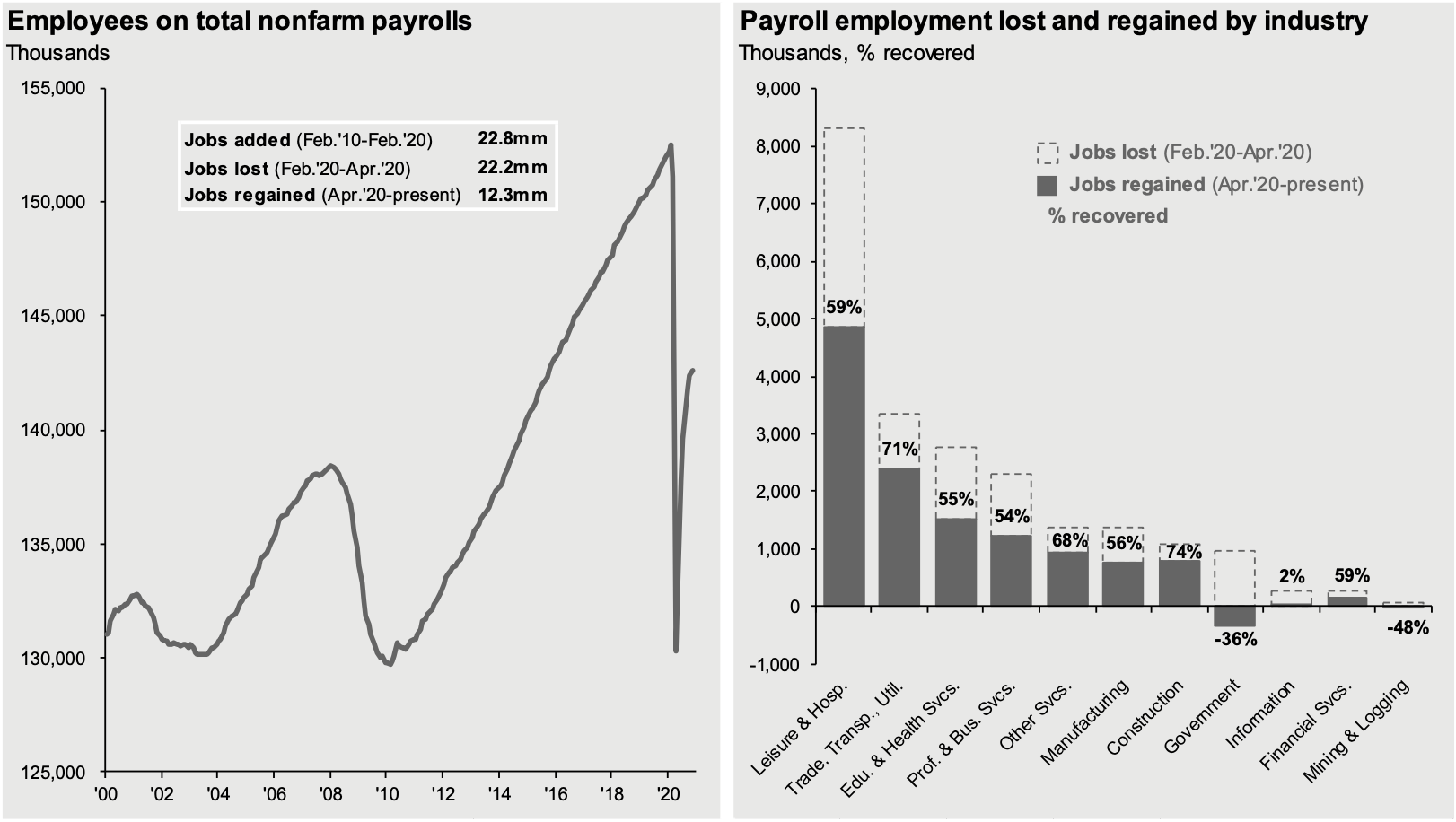 Employees on total nonfarm payrolls
Thousands

155,000
150,000
145,000
140,000
135,000
130,000
125,000

| | |
|---|---|
| Jobs added (Feb.'10-Feb.'20) | 22.8mm |
| Jobs lost (Feb.'20-Apr.'20) | 22.2mm |
| Jobs regained (Apr.'20-present) | 12.3mm |

'00 '02 '04 '06 '08 '10 '12 '14 '16 '18 '20

Payroll employment lost and regained by industry
Thousands, % recovered

9,000
8,000
7,000
6,000
5,000
4,000
3,000
2,000
1,000
0
-1,000

Jobs lost (Feb.'20-Apr.'20)
Jobs regained (Apr.'20-present)
% recovered

59%
71%
55%
54%
68%
56%
74%
-36%
2%
59%
-48%

Leisure & Hosp.
Trade, Transp., Util.
Edu. & Health Svcs.
Prof. & Bus. Svcs.
Other Svcs.
Manufacturing
Construction
Government
Information
Financial Svcs.
Mining & Logging